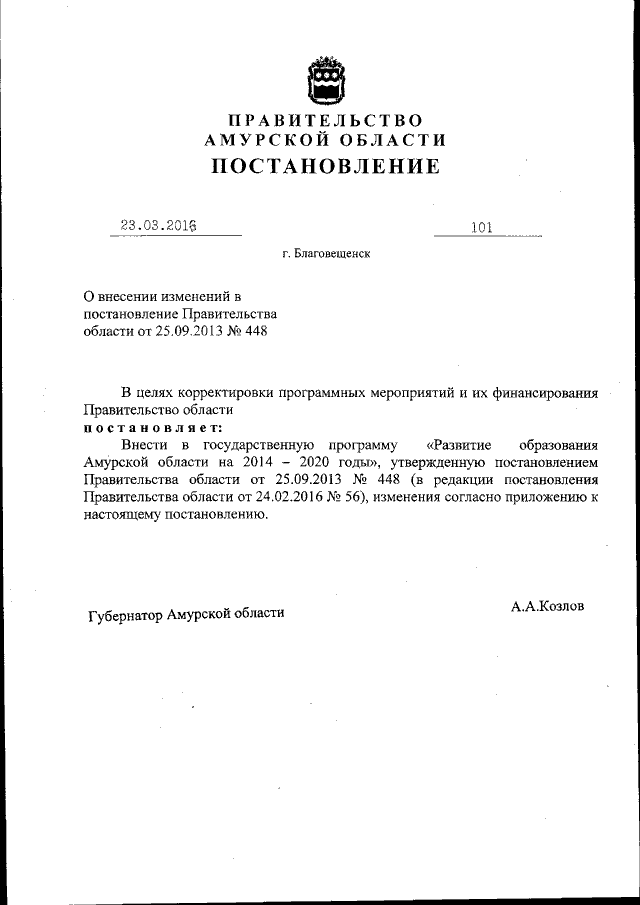 ПРАВИТЕЛЬСТВО
АМУРСКОЙ ОБЛАСТИ
ПОСТАНОВЛЕНИЕ

23.03.2016 101

г. Благовещенск

О внесении изменений в постановление Правительства области от 25.09.2013 № 448

В целях корректировки программных мероприятий и их финансирования Правительство области
постановляет:
Внести в государственную программу «Развитие образования Амурской области на 2014 – 2020 годы», утвержденную постановлением Правительства области от 25.09.2013 № 448 (в редакции постановления Правительства области от 24.02.2016 № 56), изменения согласно приложению к настоящему постановлению.

Губернатор Амурской области А.А.Козлов